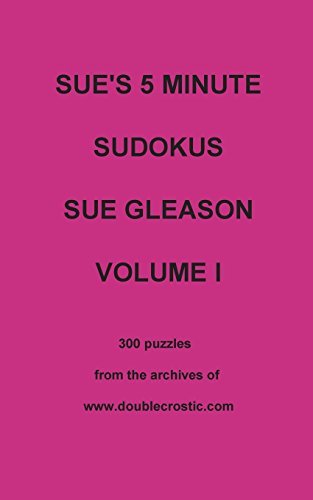 SUE'S 5 MINUTE

SUDOKUS

SUE GLEASON

VOLUME I

300 puzzles

from the archives of

www.doublecrostic.com